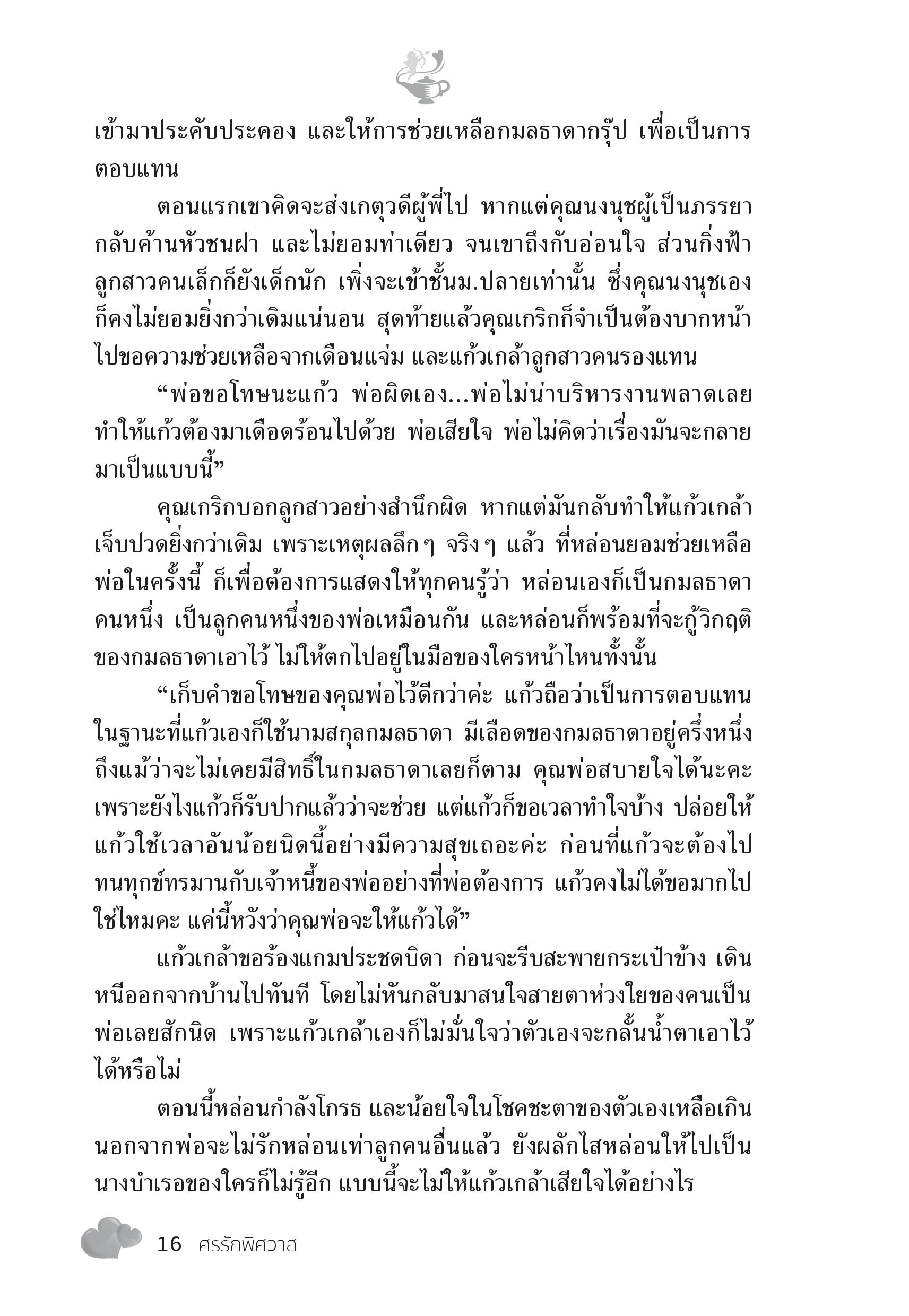 เข้ามาประคับประคอง และให้การช่วยเหลือกมลธาดากรุ๊ป เพื่อเป็นการตอบแทน

ตอนแรกเขาคิดจะส่งเกตุวดีผู้พี่ไป หากแต่คุณนงนุชผู้เป็นภรรยากลับค้านหัวชนฝา และไม่ยอมท่าเดียว จนเขาถึงกับอ่อนใจ ส่วนกิ่งฟ้าลูกสาวคนเล็กก็ยังเด็กนัก เพิ่งจะเข้าชั้นม.ปลายเท่านั้น ซึ่งคุณนงนุชเองก็คงไม่ยอมยิ่งกว่าเดิมแน่นอน สุดท้ายแล้วคุณเกริกก็จำเป็นต้องบากหน้าไปขอความช่วยเหลือจากเดือนแจ่ม และแก้วเกล้าลูกสาวคนรองแทน

“พ่อขอโทษนะแก้ว พ่อผิดเอง...พ่อไม่น่าบริหารงานพลาดเลย ทำให้แก้วต้องมาเดือดร้อนไปด้วย พ่อเสียใจ พ่อไม่คิดว่าเรื่องมันจะกลายมาเป็นแบบนี้”

คุณเกริกบอกลูกสาวอย่างสำนึกผิด หากแต่มันกลับทำให้แก้วเกล้าเจ็บปวดยิ่งกว่าเดิม เพราะเหตุผลลึกๆ จริงๆ แล้ว ที่หล่อนยอมช่วยเหลือพ่อในครั้งนี้ ก็เพื่อต้องการแสดงให้ทุกคนรู้ว่า หล่อนเองก็เป็นกมลธาดาคนหนึ่ง เป็นลูกคนหนึ่งของพ่อเหมือนกัน และหล่อนก็พร้อมที่จะกู้วิกฤติของกมลธาดาเอาไว้ ไม่ให้ตกไปอยู่ในมือของใครหน้าไหนทั้งนั้น

“เก็บคำขอโทษของคุณพ่อไว้ดีกว่าค่ะ แก้วถือว่าเป็นการตอบแทนในฐานะที่แก้วเองก็ใช้นามสกุลกมลธาดา มีเลือดของกมลธาดาอยู่ครึ่งหนึ่ง ถึงแม้ว่าจะไม่เคยมีสิทธิ์ในกมลธาดาเลยก็ตาม คุณพ่อสบายใจได้นะคะ เพราะยังไงแก้วก็รับปากแล้วว่าจะช่วย แต่แก้วก็ขอเวลาทำใจบ้าง ปล่อยให้แก้วใช้เวลาอันน้อยนิดนี้อย่างมีความสุขเถอะค่ะ ก่อนที่แก้วจะต้องไปทนทุกข์ทรมานกับเจ้าหนี้ของพ่ออย่างที่พ่อต้องการ แก้วคงไม่ได้ขอมากไปใช่ไหมคะ แค่นี้หวังว่าคุณพ่อจะให้แก้วได้”

แก้วเกล้าขอร้องแกมประชดบิดา ก่อนจะรีบสะพายกระเป๋าข้าง เดินหนีออกจากบ้านไปทันที โดยไม่หันกลับมาสนใจสายตาห่วงใยของคนเป็นพ่อเลยสักนิด เพราะแก้วเกล้าเองก็ไม่มั่นใจว่าตัวเองจะกลั้นน้ำตาเอาไว้ได้หรือไม่

ตอนนี้หล่อนกำลังโกรธ และน้อยใจในโชคชะตาของตัวเองเหลือเกิน นอกจากพ่อจะไม่รักหล่อนเท่าลูกคนอื่นแล้ว ยังผลักไสหล่อนให้ไปเป็นนางบำเรอของใครก็ไม่รู้อีก แบบนี้จะไม่ให้แก้วเกล้าเสียใจได้อย่างไร

16 ศรรักพิศวาส